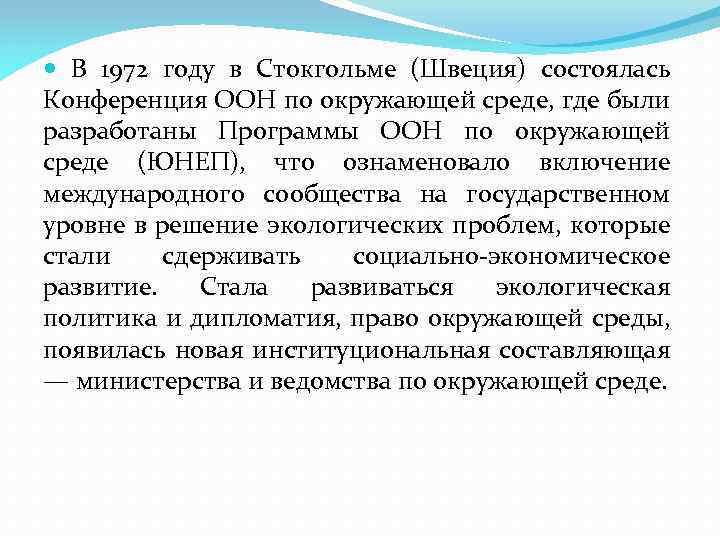 В 1972 году в Стокгольме (Швеция) состоялась Конференция ООН по окружающей среде, где были разработаны Программы ООН по окружающей среде (ЮНЕП), что ознаменовало включение международного сообщества на государственном уровне в решение экологических проблем, которые стали сдерживать социально-экономическое развитие. Стала развиваться экологическая политика и дипломатия, право окружающей среды, появилась новая институциональная составляющая — министерства и ведомства по окружающей среде.